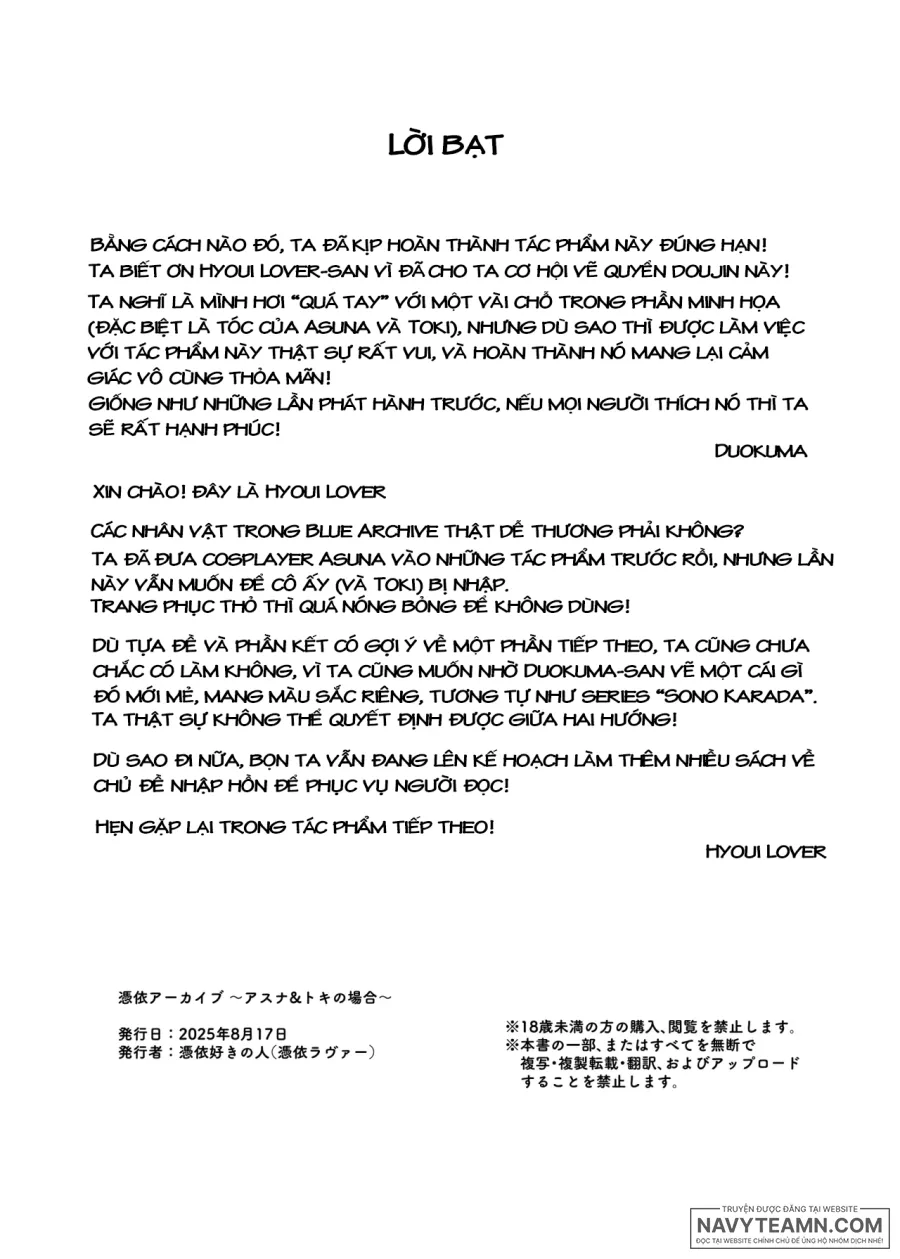 LỜI BẠT

BẰNG CÁCH NÀO ĐÓ, TA ĐÃ KỊP HOÀN THÀNH TÁC PHẨM NÀY ĐÚNG HẠN!
TA BIẾT ƠN HYOUI LOVER-SAN VÌ ĐÃ CHO TA CƠ HỘI VẼ QUYỂN DOUJIN NÀY!
TA NGHĨ LÀ MÌNH HƠI "QUÁ TAY" VỚI MỘT VÀI CHỖ TRONG PHẦN MINH HỌA (ĐẶC BIỆT LÀ TÓC CỦA ASUNA VÀ TOKI), NHƯNG DÙ SAO THÌ ĐƯỢC LÀM VIỆC VỚI TÁC PHẨM NÀY THẬT SỰ RẤT VUI, VÀ HOÀN THÀNH NÓ MANG LẠI CẢM GIÁC VÔ CÙNG THỎA MÃN!
GIỐNG NHƯ NHỮNG LẦN PHÁT HÀNH TRƯỚC, NẾU MỌI NGƯỜI THÍCH NÓ THÌ TA SẼ RẤT HẠNH PHÚC!

DUOKUMA

XIN CHÀO! ĐÂY LÀ HYOUI LOVER

CÁC NHÂN VẬT TRONG BLUE ARCHIVE THẬT DỄ THƯƠNG PHẢI KHÔNG?
TA ĐÃ ĐƯA COSPLAYER ASUNA VÀO NHỮNG TÁC PHẨM TRƯỚC RỒI, NHƯNG LẦN NÀY VẪN MUỐN ĐỂ CÔ ẤY (VÀ TOKI) BỊ NHẬP.
TRANG PHỤC THỎ THÌ QUÁ NÓNG BỎNG ĐỂ KHÔNG DÙNG!

DÙ TỰA ĐỀ VÀ PHẦN KẾT CÓ GỢI Ý VỀ MỘT PHẦN TIẾP THEO, TA CŨNG CHƯA CHẮC CÓ LÀM KHÔNG, VÌ TA CŨNG MUỐN NHỜ DUOKUMA-SAN VẼ MỘT CÁI GÌ ĐÓ MỚI MẺ, MANG MÀU SẮC RIÊNG, TƯƠNG TỰ NHƯ SERIES "SONO KARADA". TA THẬT SỰ KHÔNG THỂ QUYẾT ĐỊNH ĐƯỢC GIỮA HAI HƯỚNG!

DÙ SAO ĐI NỮA, BỌN TA VẪN ĐANG LÊN KẾ HOẠCH LÀM THÊM NHIỀU SÁCH VỀ CHỦ ĐỀ NHẬP HỒN ĐỂ PHỤC VỤ NGƯỜI ĐỌC!

HẸN GẶP LẠI TRONG TÁC PHẨM TIẾP THEO!

HYOUI LOVER

憑依アーカイブ ～アスナ&トキの場合～

発行日：2025年8月17日
発行者：憑依好きの人(憑依ラヴァー)

※18歳未満の方の購入、閲覧を禁止します。
※本書の一部、またはすべてを無断で複写・複製転載・翻訳、およびアップロードすることを禁止します。

TRUYỆN ĐƯỢC ĐĂNG TẠI WEBSITE
NAVYTEAMN.COM
ĐỌC TẠI WEBSITE CHÍNH CHỦ ĐỂ ỦNG HỘ NHÓM DỊCH NHÉ!